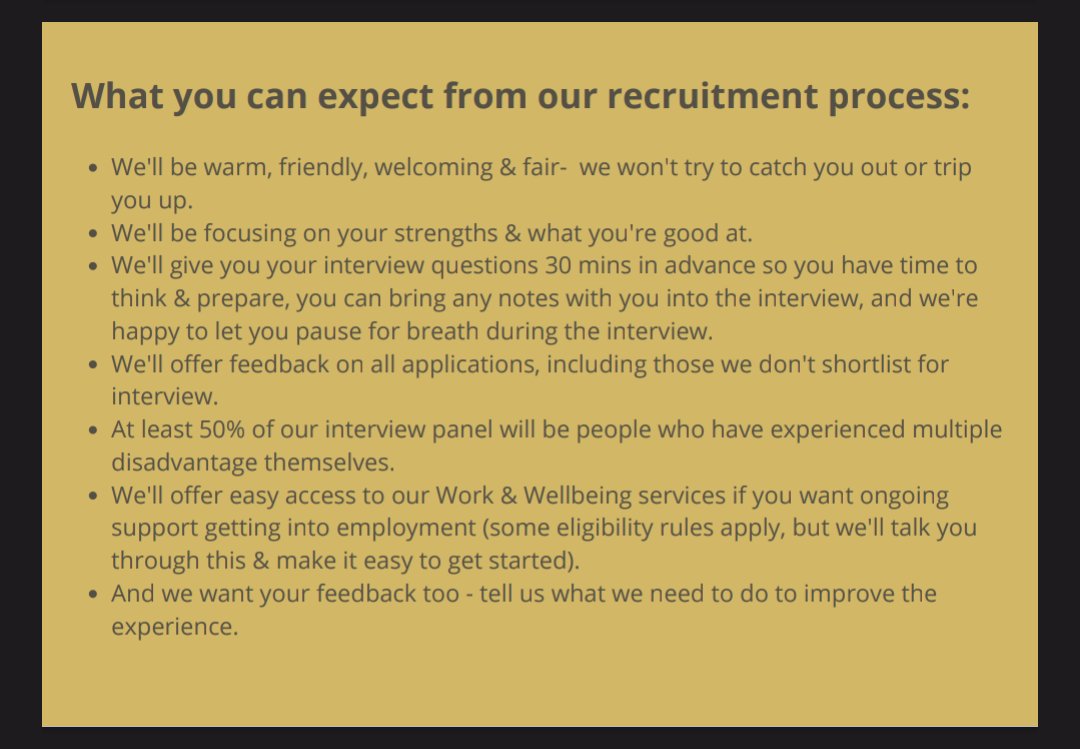 What you can expect from our recruitment process:

- We'll be warm, friendly, welcoming & fair-  we won't try to catch you out or trip you up.
- We'll be focusing on your strengths & what you're good at.
- We'll give you your interview questions 30 mins in advance so you have time to think & prepare, you can bring any notes with you into the interview, and we're happy to let you pause for breath during the interview.
- We'll offer feedback on all applications, including those we don't shortlist for interview.
- At least 50% of our interview panel will be people who have experienced multiple disadvantage themselves.
- We'll offer easy access to our Work & Wellbeing services if you want ongoing support getting into employment (some eligibility rules apply, but we'll talk you through this & make it easy to get started).
- And we want your feedback too - tell us what we need to do to improve the experience.